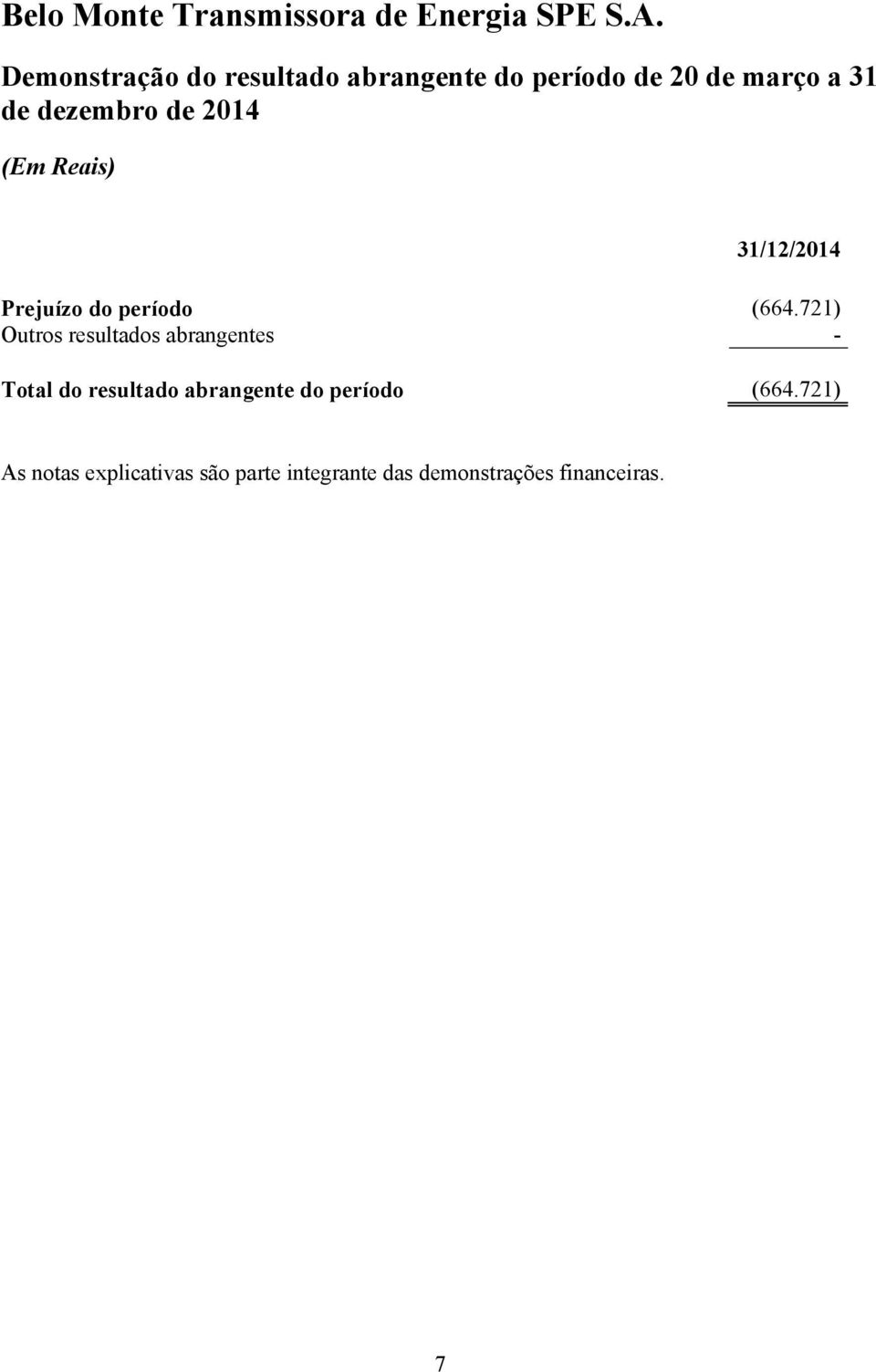 Belo Monte Transmissora de Energia SPE S.A.

Demonstração do resultado abrangente do período de 20 de março a 31 de dezembro de 2014

(Em Reais)

| | 31/12/2014 |
|---|---|
| Prejuízo do período | (664.721) |
| Outros resultados abrangentes | - |
| Total do resultado abrangente do período | (664.721) |

As notas explicativas são parte integrante das demonstrações financeiras.

7